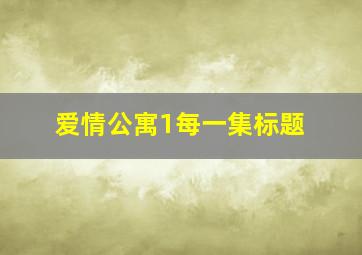 爱情公寓1每一集标题